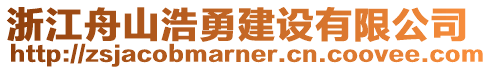 浙江舟山浩勇建设有限公司
http://zsjacobmarner.cn.coovee.com